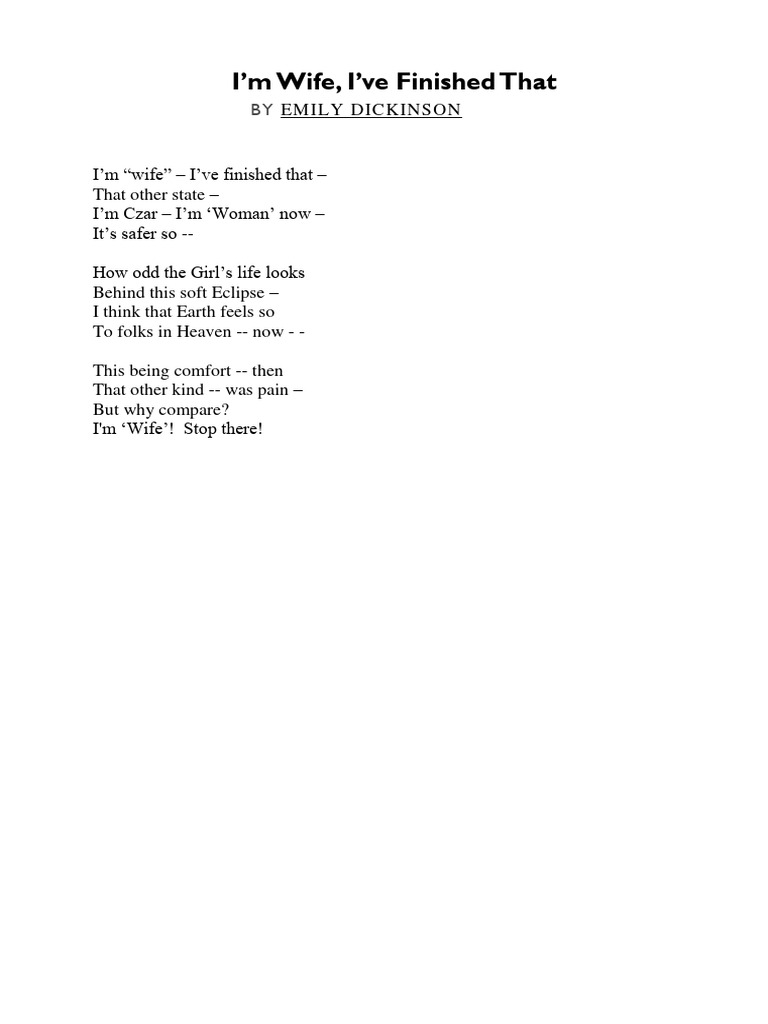 I’m Wife, I’ve Finished That
BY EMILY DICKINSON

I’m “wife” – I’ve finished that –
That other state –
I’m Czar – I’m ‘Woman’ now –
It’s safer so --

How odd the Girl’s life looks
Behind this soft Eclipse –
I think that Earth feels so
To folks in Heaven -- now - -

This being comfort -- then
That other kind -- was pain –
But why compare?
I'm ‘Wife’! Stop there!